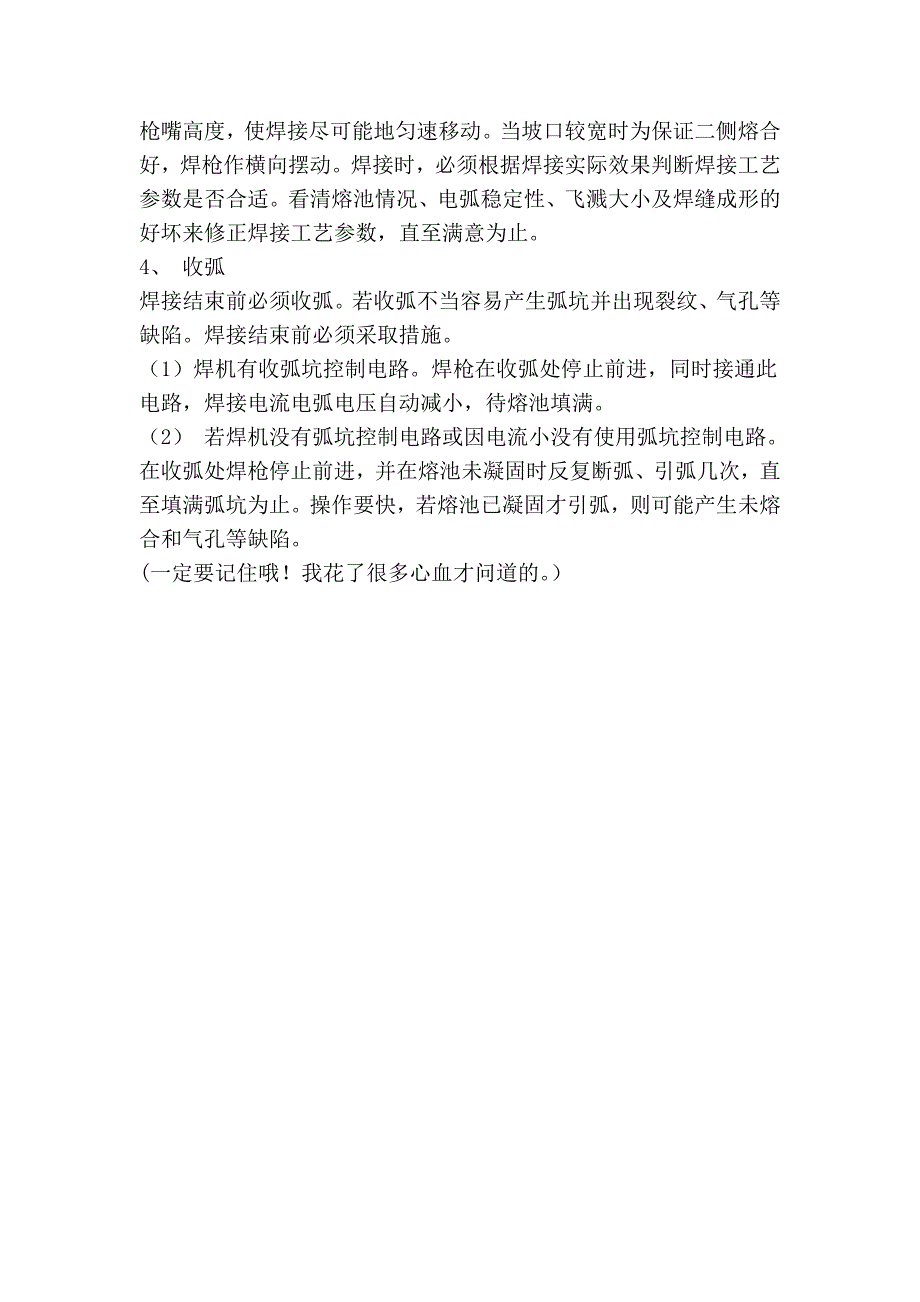 枪嘴高度，使焊接尽可能地匀速移动。当坡口较宽时为保证二侧熔合好，焊枪作横向摆动。焊接时，必须根据焊接实际效果判断焊接工艺参数是否合适。看清熔池情况、电弧稳定性、飞溅大小及焊缝成形的好坏来修正焊接工艺参数，直至满意为止。

4、 收弧

焊接结束前必须收弧。若收弧不当容易产生弧坑并出现裂纹、气孔等缺陷。焊接结束前必须采取措施。

（1）焊机有收弧坑控制电路。焊枪在收弧处停止前进，同时接通此电路，焊接电流电弧电压自动减小，待熔池填满。

（2） 若焊机没有弧坑控制电路或因电流小没有使用弧坑控制电路。在收弧处焊枪停止前进，并在熔池未凝固时反复断弧、引弧几次，直至填满弧坑为止。操作要快，若熔池已凝固才引弧，则可能产生未熔合和气孔等缺陷。

(一定要记住哦！我花了很多心血才问道的。)